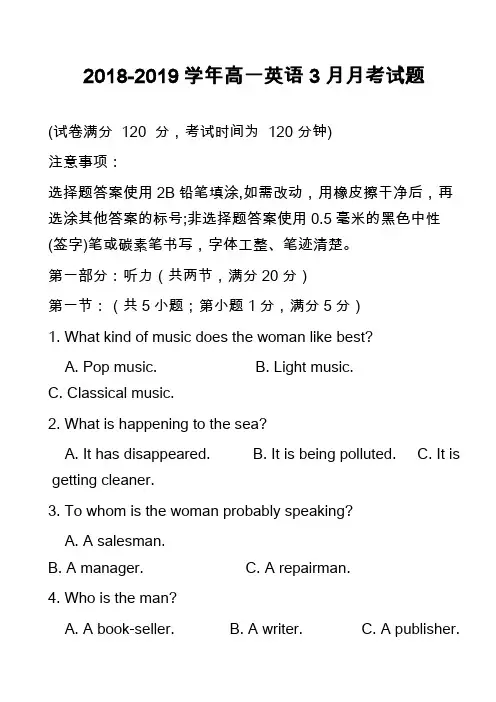 2018-2019 学年高一英语 3 月月考试题

(试卷满分 120 分，考试时间为 120 分钟)

注意事项：

选择题答案使用 2B 铅笔填涂,如需改动，用橡皮擦干净后，再选涂其他答案的标号;非选择题答案使用 0.5 毫米的黑色中性(签字)笔或碳素笔书写，字体工整、笔迹清楚。

第一部分：听力（共两节，满分 20 分）

第一节：（共 5 小题；第小题 1 分，满分 5 分）

1. What kind of music does the woman like best?

A. Pop music.	B. Light music.
C. Classical music.

2. What is happening to the sea?

A. It has disappeared.	B. It is being polluted.	C. It is getting cleaner.

3. To whom is the woman probably speaking?

A. A salesman.
B. A manager.	C. A repairman.

4. Who is the man?

A. A book-seller.	B. A writer.	C. A publisher.